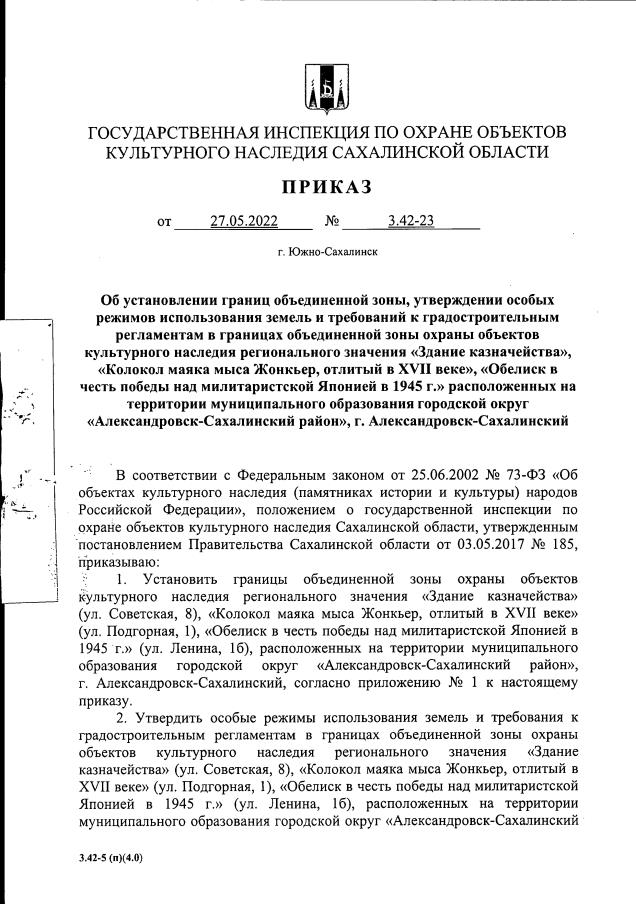 ГОСУДАРСТВЕННАЯ ИНСПЕКЦИЯ ПО ОХРАНЕ ОБЪЕКТОВ КУЛЬТУРНОГО НАСЛЕДИЯ САХАЛИНСКОЙ ОБЛАСТИ

ПРИКАЗ

от 27.05.2022 № 3.42-23

г. Южно-Сахалинск

Об установлении границ объединенной зоны, утверждении особых режимов использования земель и требований к градостроительным регламентам в границах объединенной зоны охраны объектов культурного наследия регионального значения «Здание казначейства», «Колокол маяка мыса Жонкьер, отлитый в XVII веке», «Обелиск в честь победы над милитаристской Японией в 1945 г.» расположенных на территории муниципального образования городской округ «Александровск-Сахалинский район», г. Александровск-Сахалинский

В соответствии с Федеральным законом от 25.06.2002 № 73-ФЗ «Об объектах культурного наследия (памятниках истории и культуры) народов Российской Федерации», положением о государственной инспекции по охране объектов культурного наследия Сахалинской области, утвержденным постановлением Правительства Сахалинской области от 03.05.2017 № 185, приказываю:

1. Установить границы объединенной зоны охраны объектов культурного наследия регионального значения «Здание казначейства» (ул. Советская, 8), «Колокол маяка мыса Жонкьер, отлитый в XVII веке» (ул. Подгорная, 1), «Обелиск в честь победы над милитаристской Японией в 1945 г.» (ул. Ленина, 1б), расположенных на территории муниципального образования городской округ «Александровск-Сахалинский район», г. Александровск-Сахалинский, согласно приложению № 1 к настоящему приказу.

2. Утвердить особые режимы использования земель и требования к градостроительным регламентам в границах объединенной зоны охраны объектов культурного наследия регионального значения «Здание казначейства» (ул. Советская, 8), «Колокол маяка мыса Жонкьер, отлитый в XVII веке» (ул. Подгорная, 1), «Обелиск в честь победы над милитаристской Японией в 1945 г.» (ул. Ленина, 1б), расположенных на территории муниципального образования городской округ «Александровск-Сахалинский

3.42-5 (п)(4.0)